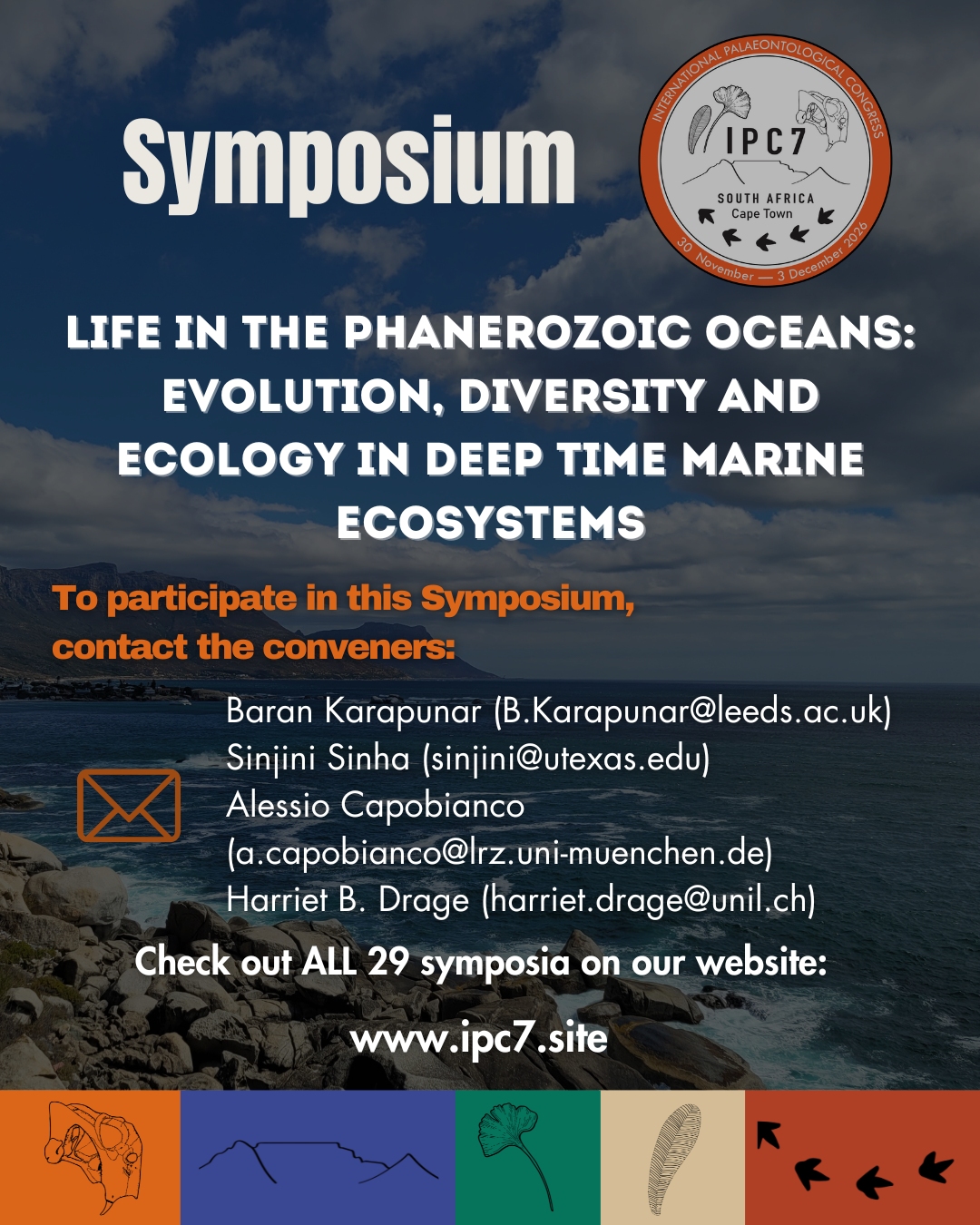 Symposium

INTERNATIONAL PALAEONTOLOGICAL CONGRESS
IPC7
SOUTH AFRICA
Cape Town
30 November — 3 December 2026

LIFE IN THE PHANEROZOIC OCEANS: EVOLUTION, DIVERSITY AND ECOLOGY IN DEEP TIME MARINE ECOSYSTEMS

To participate in this Symposium, contact the conveners:

Baran Karapunar (B.Karapunar@leeds.ac.uk)
Sinjini Sinha (sinjini@utexas.edu)
Alessio Capobianco (a.capobianco@lrz.uni-muenchen.de)
Harriet B. Drage (harriet.drage@unil.ch)

Check out ALL 29 symposia on our website:

www.ipc7.site